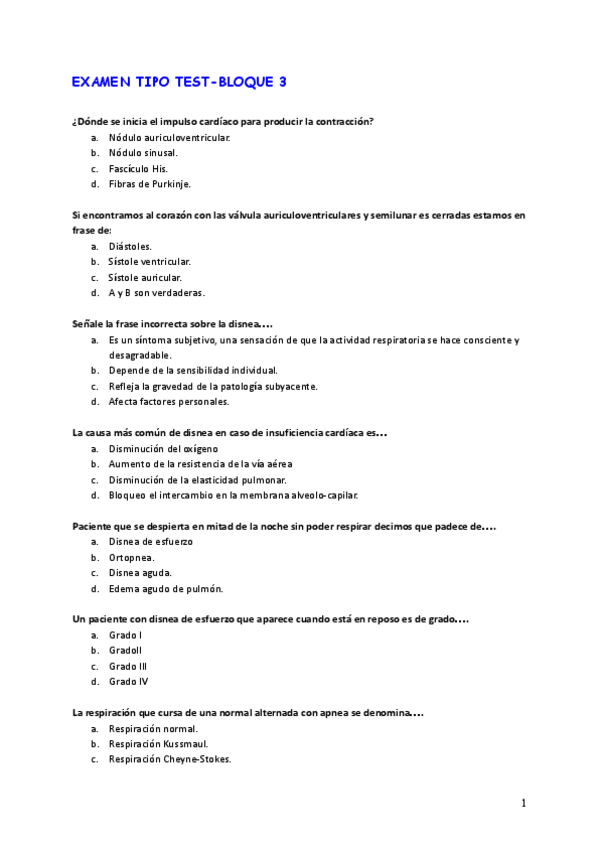 EXAMEN TIPO TEST-BLOQUE 3

¿Dónde se inicia el impulso cardíaco para producir la contracción?

a. Nódulo auriculoventricular.
b. Nódulo sinusal.
c. Fascículo His.
d. Fibras de Purkinje.

Si encontramos al corazón con las válvula auriculoventriculares y semilunar es cerradas estamos en frase de:

a. Diástoles.
b. Sístole ventricular.
c. Sístole auricular.
d. A y B son verdaderas.

Señale la frase incorrecta sobre la disnea....

a. Es un síntoma subjetivo, una sensación de que la actividad respiratoria se hace consciente y desagradable.
b. Depende de la sensibilidad individual.
c. Refleja la gravedad de la patología subyacente.
d. Afecta factores personales.

La causa más común de disnea en caso de insuficiencia cardíaca es...

a. Disminución del oxígeno
b. Aumento de la resistencia de la vía aérea
c. Disminución de la elasticidad pulmonar.
d. Bloqueo el intercambio en la membrana alveolo-capilar.

Paciente que se despierta en mitad de la noche sin poder respirar decimos que padece de....

a. Disnea de esfuerzo
b. Ortopnea.
c. Disnea aguda.
d. Edema agudo de pulmón.

Un paciente con disnea de esfuerzo que aparece cuando está en reposo es de grado....

a. Grado I
b. GradoII
c. Grado III
d. Grado IV

La respiración que cursa de una normal alternada con apnea se denomina....

a. Respiración normal.
b. Respiración Kussmaul.
c. Respiración Cheyne-Stokes.

1